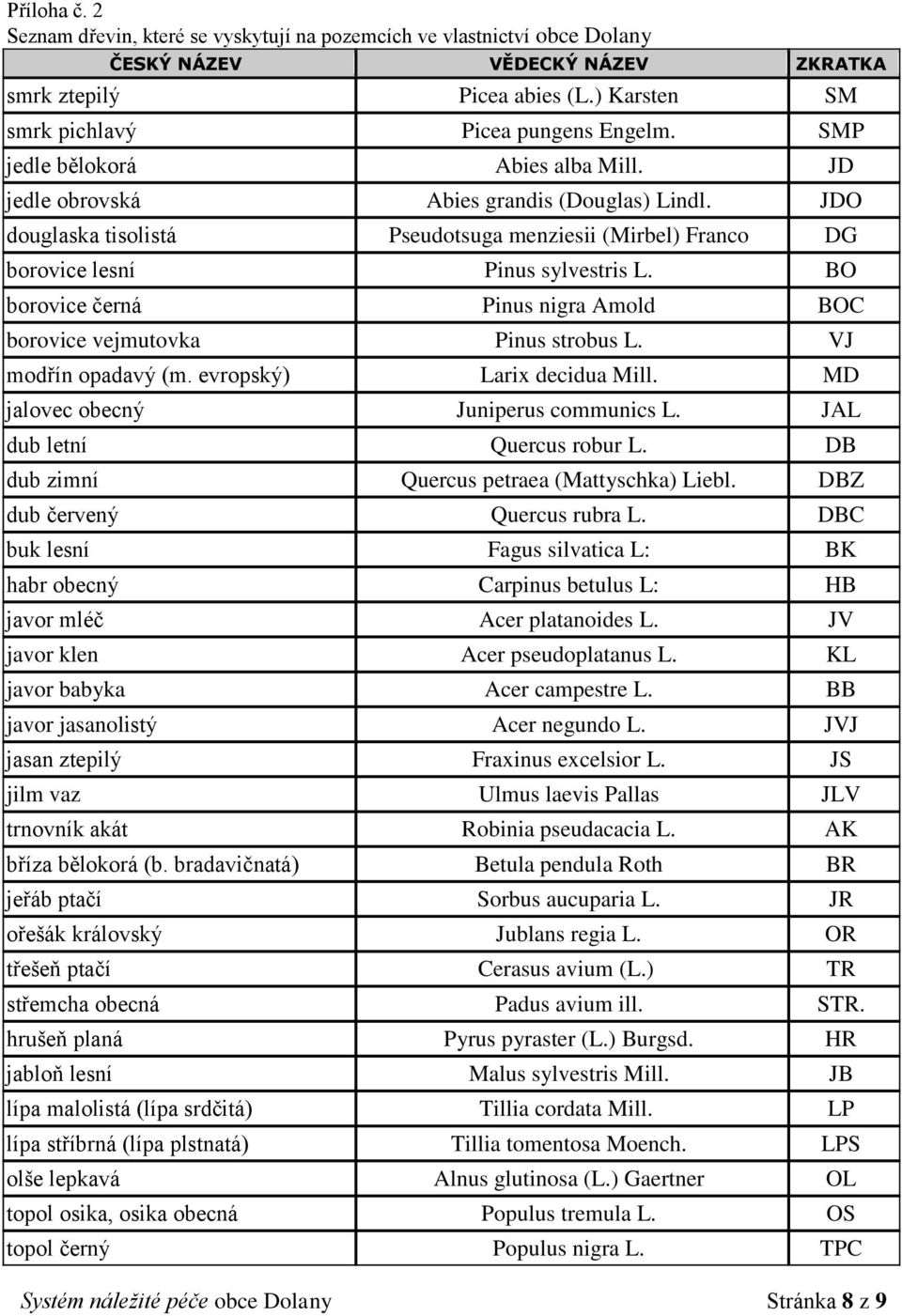 Příloha č. 2
Seznam dřevin, které se vyskytují na pozemcích ve vlastnictví obce Dolany

| ČESKÝ NÁZEV | VĚDECKÝ NÁZEV | ZKRATKA |
|---|---|---|
| smrk ztepilý | Picea abies (L.) Karsten | SM |
| smrk pichlavý | Picea pungens Engelm. | SMP |
| jedle bělokorá | Abies alba Mill. | JD |
| jedle obrovská | Abies grandis (Douglas) Lindl. | JDO |
| douglaska tisolistá | Pseudotsuga menziesii (Mirbel) Franco | DG |
| borovice lesní | Pinus sylvestris L. | BO |
| borovice černá | Pinus nigra Amold | BOC |
| borovice vejmutovka | Pinus strobus L. | VJ |
| modřín opadavý (m. evropský) | Larix decidua Mill. | MD |
| jalovec obecný | Juniperus communics L. | JAL |
| dub letní | Quercus robur L. | DB |
| dub zimní | Quercus petraea (Mattyschka) Liebl. | DBZ |
| dub červený | Quercus rubra L. | DBC |
| buk lesní | Fagus silvatica L: | BK |
| habr obecný | Carpinus betulus L: | HB |
| javor mléč | Acer platanoides L. | JV |
| javor klen | Acer pseudoplatanus L. | KL |
| javor babyka | Acer campestre L. | BB |
| javor jasanolistý | Acer negundo L. | JVJ |
| jasan ztepilý | Fraxinus excelsior L. | JS |
| jilm vaz | Ulmus laevis Pallas | JLV |
| trnovník akát | Robinia pseudacacia L. | AK |
| bříza bělokorá (b. bradavičnatá) | Betula pendula Roth | BR |
| jeřáb ptačí | Sorbus aucuparia L. | JR |
| ořešák královský | Jublans regia L. | OR |
| třešeň ptačí | Cerasus avium (L.) | TR |
| střemcha obecná | Padus avium ill. | STR. |
| hrušeň planá | Pyrus pyraster (L.) Burgsd. | HR |
| jabloň lesní | Malus sylvestris Mill. | JB |
| lípa malolistá (lípa srdčitá) | Tillia cordata Mill. | LP |
| lípa stříbrná (lípa plstnatá) | Tillia tomentosa Moench. | LPS |
| olše lepkavá | Alnus glutinosa (L.) Gaertner | OL |
| topol osika, osika obecná | Populus tremula L. | OS |
| topol černý | Populus nigra L. | TPC |

Systém náležité péče obce Dolany Stránka 8 z 9